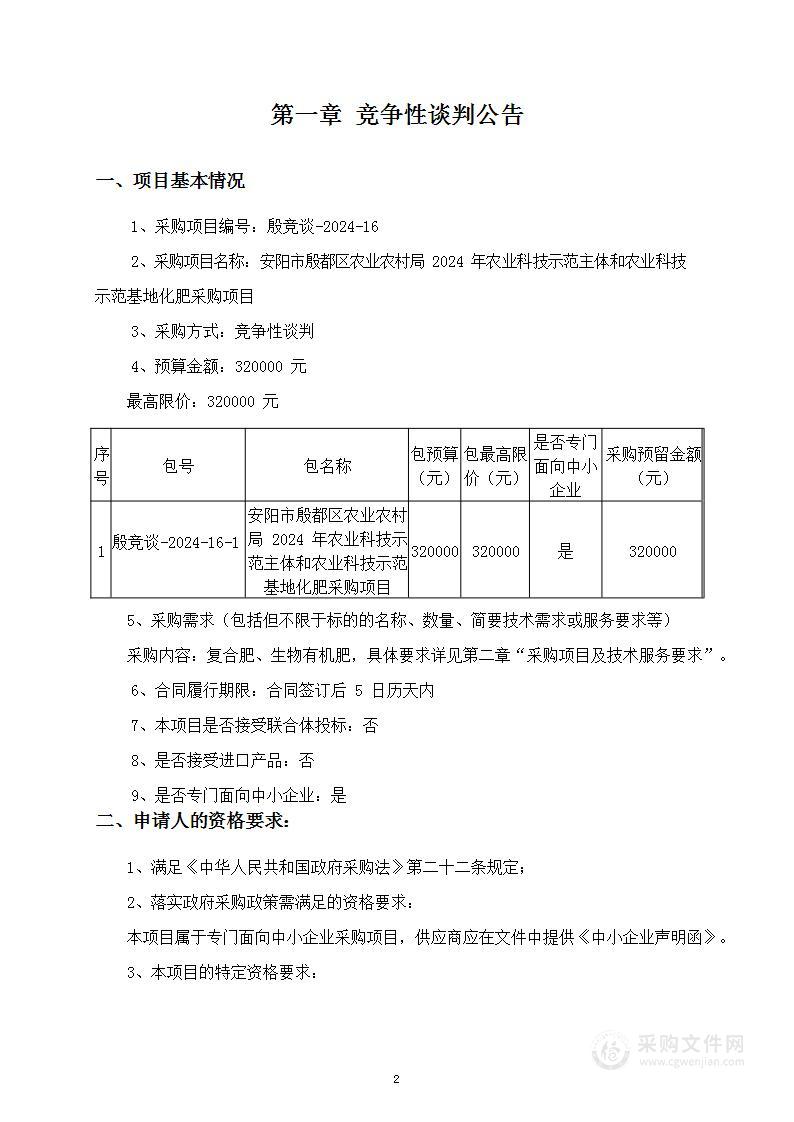 第一章 竞争性谈判公告

一、项目基本情况

1、采购项目编号：殷竞谈-2024-16

2、采购项目名称：安阳市殷都区农业农村局 2024 年农业科技示范主体和农业科技示范基地化肥采购项目

3、采购方式：竞争性谈判

4、预算金额：320000 元

最高限价：320000 元

| 序号 | 包号 | 包名称 | 包预算（元） | 包最高限价（元） | 是否专门面向中小企业 | 采购预留金额（元） |
|---|---|---|---|---|---|---|
| 1 | 殷竞谈-2024-16-1 | 安阳市殷都区农业农村局 2024 年农业科技示范主体和农业科技示范基地化肥采购项目 | 320000 | 320000 | 是 | 320000 |

5、采购需求（包括但不限于标的的名称、数量、简要技术需求或服务要求等）

采购内容：复合肥、生物有机肥，具体要求详见第二章“采购项目及技术服务要求”。

6、合同履行期限：合同签订后 5 日历天内

7、本项目是否接受联合体投标：否

8、是否接受进口产品：否

9、是否专门面向中小企业：是

二、申请人的资格要求：

1、满足《中华人民共和国政府采购法》第二十二条规定；

2、落实政府采购政策需满足的资格要求：

本项目属于专门面向中小企业采购项目，供应商应在文件中提供《中小企业声明函》。

3、本项目的特定资格要求：

采购文件网
www.cgwenjian.com

2